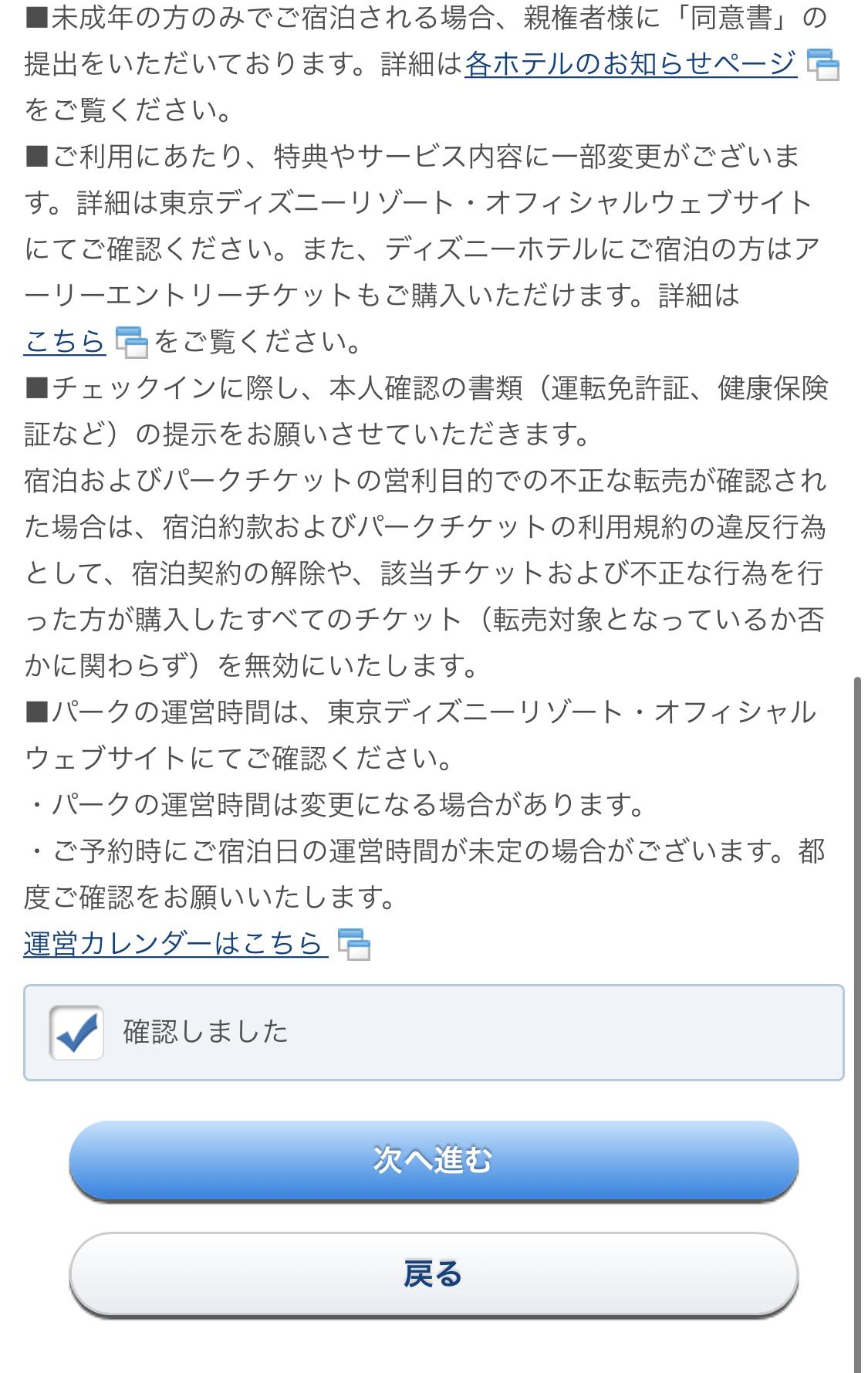 ■未成年の方のみでご宿泊される場合、親権者様に「同意書」の提出をいただいております。詳細は各ホテルのお知らせページをご覧ください。
■ご利用にあたり、特典やサービス内容に一部変更がございます。詳細は東京ディズニーリゾート・オフィシャルウェブサイトにてご確認ください。また、ディズニーホテルにご宿泊の方はアーリーエントリーチケットもご購入いただけます。詳細はこちらをご覧ください。
■チェックインに際し、本人確認の書類（運転免許証、健康保険証など）の提示をお願いさせていただきます。
宿泊およびパークチケットの営利目的での不正な転売が確認された場合は、宿泊約款およびパークチケットの利用規約の違反行為として、宿泊契約の解除や、該当チケットおよび不正な行為を行った方が購入したすべてのチケット（転売対象となっているか否かに関わらず）を無効にいたします。
■パークの運営時間は、東京ディズニーリゾート・オフィシャルウェブサイトにてご確認ください。
・パークの運営時間は変更になる場合があります。
・ご予約時にご宿泊日の運営時間が未定の場合がございます。都度ご確認をお願いいたします。
運営カレンダーはこちら

確認しました

次へ進む

戻る